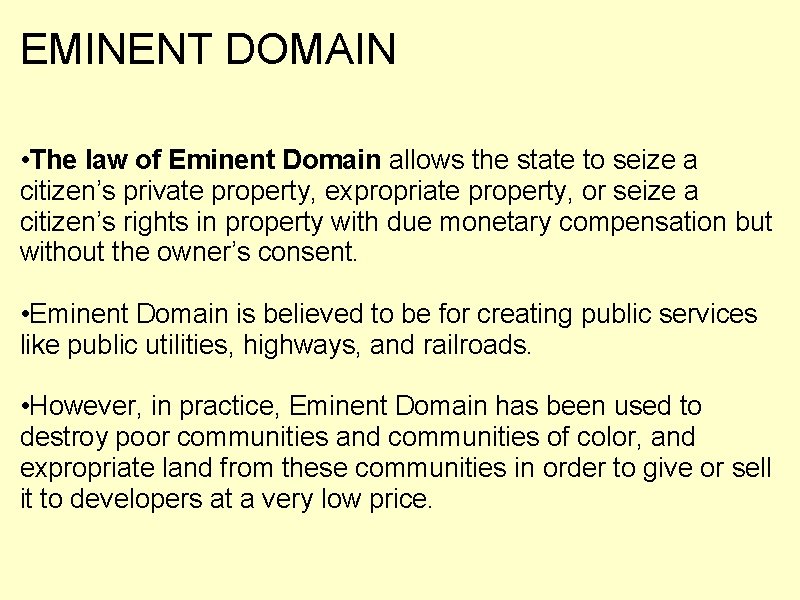 EMINENT DOMAIN

• The law of Eminent Domain allows the state to seize a citizen's private property, expropriate property, or seize a citizen's rights in property with due monetary compensation but without the owner's consent.

• Eminent Domain is believed to be for creating public services like public utilities, highways, and railroads.

• However, in practice, Eminent Domain has been used to destroy poor communities and communities of color, and expropriate land from these communities in order to give or sell it to developers at a very low price.